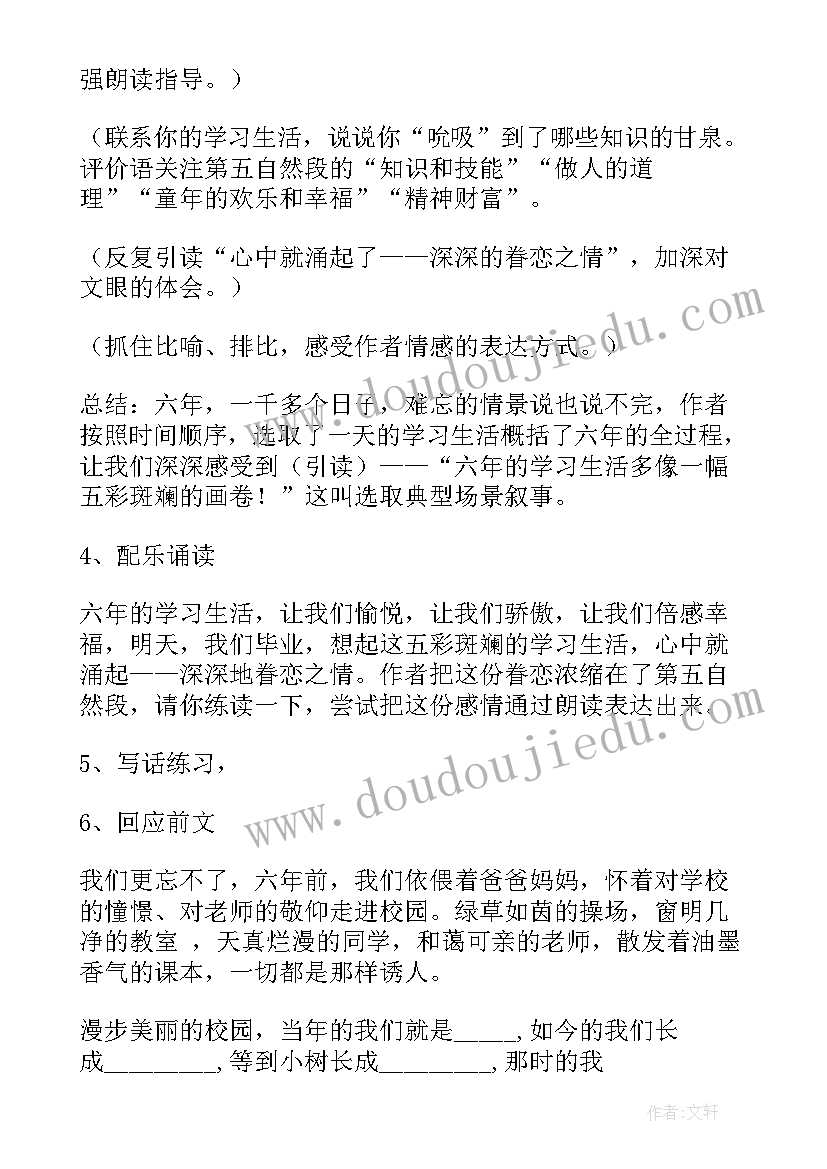 强朗读指导。）

（联系你的学习生活，说说你“吮吸”到了哪些知识的甘泉。评价语关注第五自然段的“知识和技能”“做人的道理”“童年的欢乐和幸福”“精神财富”。

（反复引读“心中就涌起了——深深的眷恋之情”，加深对文眼的体会。）

（抓住比喻、排比，感受作者情感的表达方式。）

总结：六年，一千多个日子，难忘的情景说也说不完，作者按照时间顺序，选取了一天的学习生活概括了六年的全过程，让我们深深感受到（引读）——“六年的学习生活多像一幅五彩斑斓的画卷！”这叫选取典型场景叙事。

4、配乐诵读

六年的学习生活，让我们愉悦，让我们骄傲，让我们倍感幸福，明天，我们毕业，想起这五彩斑斓的学习生活，心中就涌起——深深地眷恋之情。作者把这份眷恋浓缩在了第五自然段，请你练读一下，尝试把这份感情通过朗读表达出来。

5、写话练习，

6、回应前文

我们更忘不了，六年前，我们依偎着爸爸妈妈，怀着对学校的憧憬、对老师的敬仰走进校园。绿草如茵的操场，窗明几净的教室 ，天真烂漫的同学，和蔼可亲的老师，散发着油墨香气的课本，一切都是那样诱人。

漫步美丽的校园，当年的我们就是_____,如今的我们长成_________,等到小树长成_________,那时的我

www.doudoujiedu.com

www.doudoujiedu.com

作者：文轩